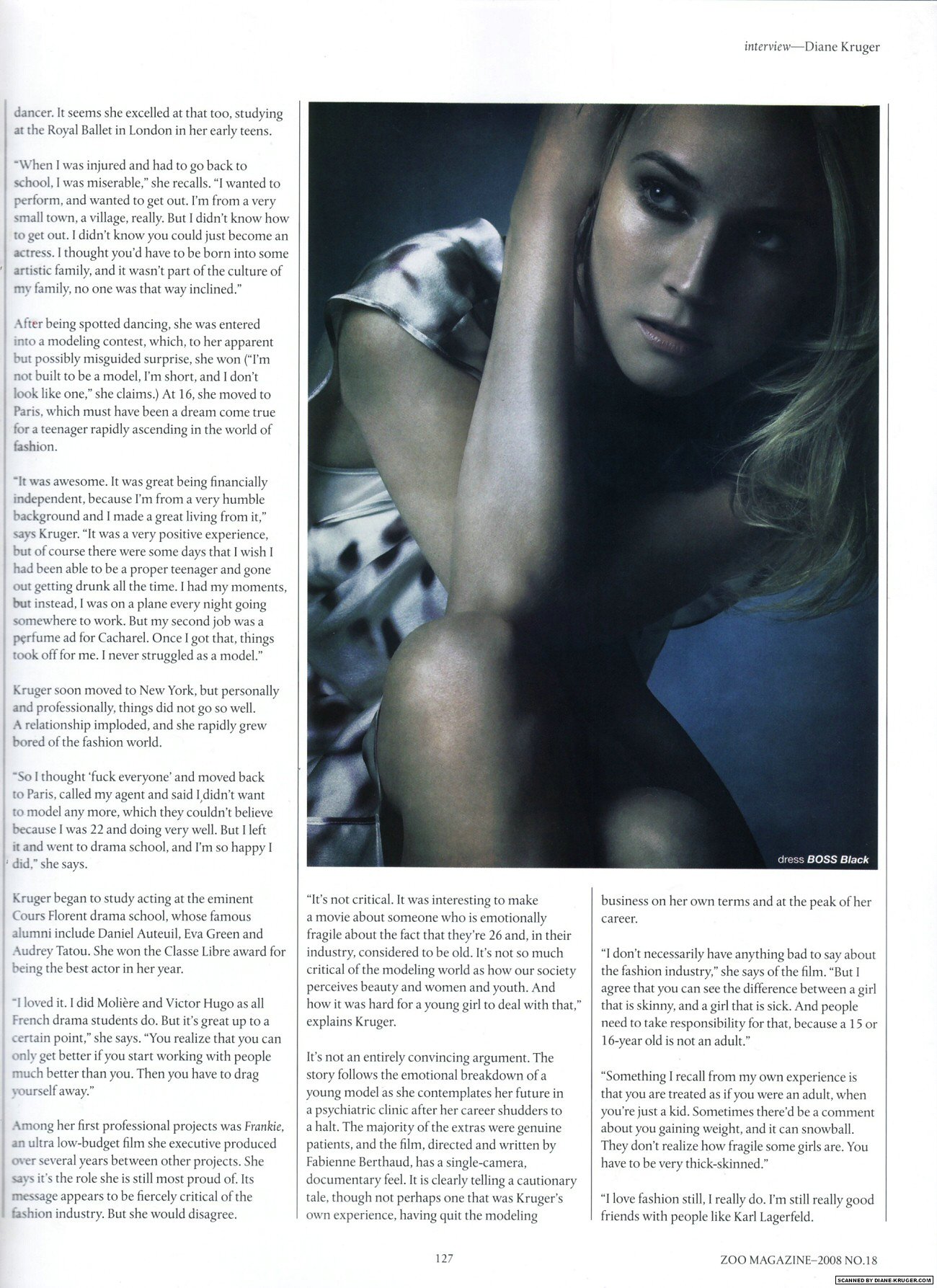 interview—Diane Kruger

dancer. It seems she excelled at that too, studying at the Royal Ballet in London in her early teens.

"When I was injured and had to go back to school, I was miserable," she recalls. "I wanted to perform, and wanted to get out. I'm from a very small town, a village, really. But I didn't know how to get out. I didn't know you could just become an actress. I thought you'd have to be born into some artistic family, and it wasn't part of the culture of my family, no one was that way inclined."

After being spotted dancing, she was entered into a modeling contest, which, to her apparent but possibly misguided surprise, she won ("I'm not built to be a model, I'm short, and I don't look like one," she claims.) At 16, she moved to Paris, which must have been a dream come true for a teenager rapidly ascending in the world of fashion.

"It was awesome. It was great being financially independent, because I'm from a very humble background and I made a great living from it," says Kruger. "It was a very positive experience, but of course there were some days that I wish I had been able to be a proper teenager and gone out getting drunk all the time. I had my moments, but instead, I was on a plane every night going somewhere to work. But my second job was a perfume ad for Cacharel. Once I got that, things took off for me. I never struggled as a model."

Kruger soon moved to New York, but personally and professionally, things did not go so well. A relationship imploded, and she rapidly grew bored of the fashion world.

"So I thought 'fuck everyone' and moved back to Paris, called my agent and said I didn't want to model any more, which they couldn't believe because I was 22 and doing very well. But I left it and went to drama school, and I'm so happy I did," she says.

Kruger began to study acting at the eminent Cours Florent drama school, whose famous alumni include Daniel Auteuil, Eva Green and Audrey Tatou. She won the Classe Libre award for being the best actor in her year.

"I loved it. I did Molière and Victor Hugo as all French drama students do. But it's great up to a certain point," she says. "You realize that you can only get better if you start working with people much better than you. Then you have to drag yourself away."

Among her first professional projects was Frankie, an ultra low-budget film she executive produced over several years between other projects. She says it's the role she is still most proud of. Its message appears to be fiercely critical of the fashion industry. But she would disagree.

dress BOSS Black

"It's not critical. It was interesting to make a movie about someone who is emotionally fragile about the fact that they're 26 and, in their industry, considered to be old. It's not so much critical of the modeling world as how our society perceives beauty and women and youth. And how it was hard for a young girl to deal with that," explains Kruger.

It's not an entirely convincing argument. The story follows the emotional breakdown of a young model as she contemplates her future in a psychiatric clinic after her career shudders to a halt. The majority of the extras were genuine patients, and the film, directed and written by Fabienne Berthaud, has a single-camera, documentary feel. It is clearly telling a cautionary tale, though not perhaps one that was Kruger's own experience, having quit the modeling

business on her own terms and at the peak of her career.

"I don't necessarily have anything bad to say about the fashion industry," she says of the film. "But I agree that you can see the difference between a girl that is skinny, and a girl that is sick. And people need to take responsibility for that, because a 15 or 16-year old is not an adult."

"Something I recall from my own experience is that you are treated as if you were an adult, when you're just a kid. Sometimes there'd be a comment about you gaining weight, and it can snowball. They don't realize how fragile some girls are. You have to be very thick-skinned."

"I love fashion still, I really do. I'm still really good friends with people like Karl Lagerfeld.

127

ZOO MAGAZINE–2008 NO.18

SCANNED BY DIANE-KRUGER.COM